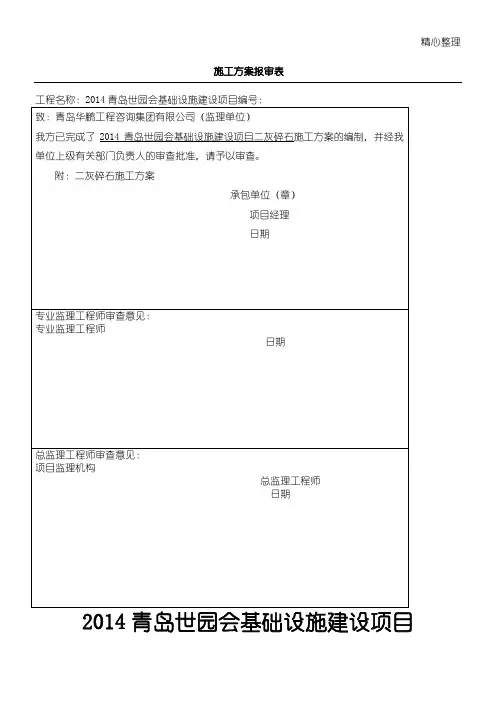 精心整理

施工方案报审表

工程名称：2014 青岛世园会基础设施建设项目编号：

致：青岛华鹏工程咨询集团有限公司（监理单位）

我方已完成了 2014 青岛世园会基础设施建设项目二灰碎石施工方案的编制，并经我单位上级有关部门负责人的审查批准，请予以审查。

附：二灰碎石施工方案

承包单位（章）

项目经理

日期

专业监理工程师审查意见：

专业监理工程师

日期

总监理工程师审查意见：

项目监理机构

总监理工程师

日期

2014 青岛世园会基础设施建设项目